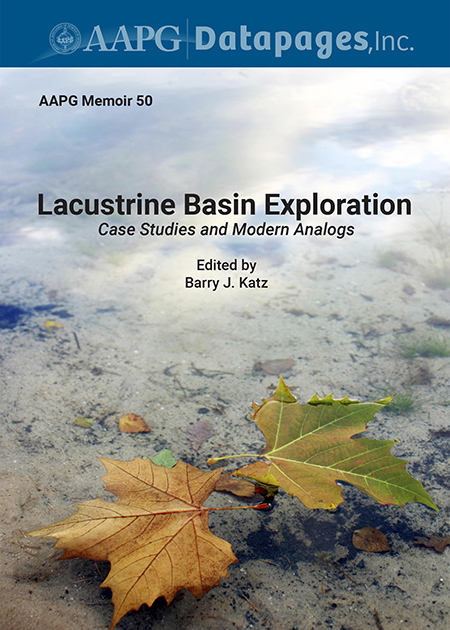 AAPG Datapages, Inc.

AAPG Memoir 50

Lacustrine Basin Exploration

Case Studies and Modern Analogs

Edited by
Barry J. Katz